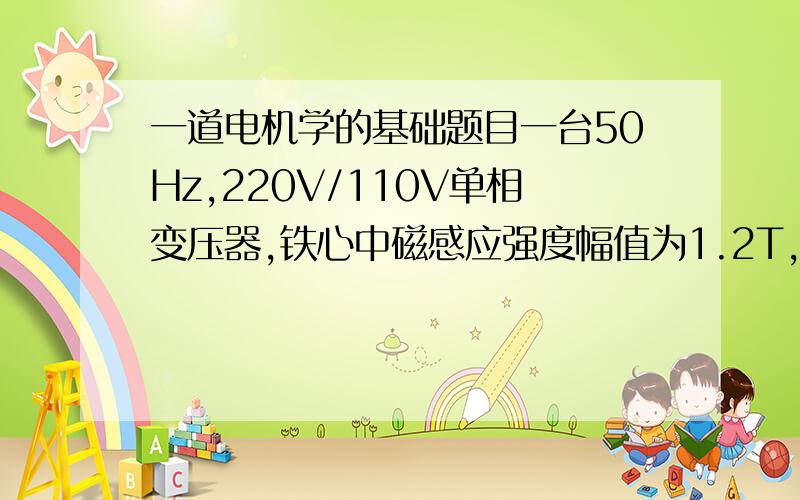 一道电机学的基础题目一台50Hz,220V/110V单相变压器,铁心中磁感应强度幅值为1.2T,

A
B C